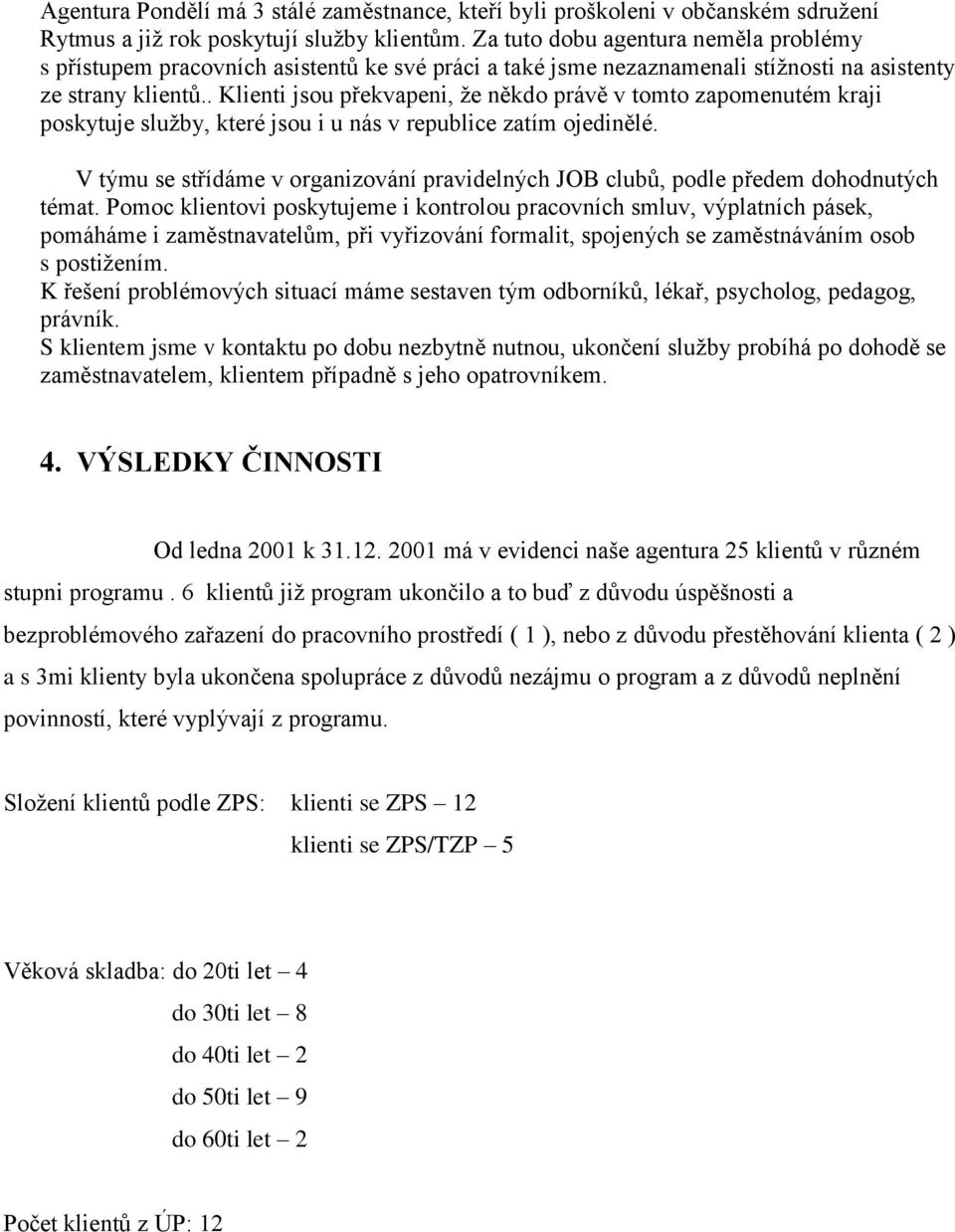 Agentura Pondělí má 3 stálé zaměstnance, kteří byli proškoleni v občanském sdružení Rytmus a již rok poskytují služby klientům. Za tuto dobu agentura neměla problémy s přístupem pracovních asistentů ke své práci a také jsme nezaznamenali stížnosti na asistenty ze strany klientů.. Klienti jsou překvapeni, že někdo právě v tomto zapomenutém kraji poskytuje služby, které jsou i u nás v republice zatím ojedinělé.

V týmu se střídáme v organizování pravidelných JOB clubů, podle předem dohodnutých témat. Pomoc klientovi poskytujeme i kontrolou pracovních smluv, výplatních pásek, pomáháme i zaměstnavatelům, při vyřizování formalit, spojených se zaměstnáváním osob s postižením.
K řešení problémových situací máme sestaven tým odborníků, lékař, psycholog, pedagog, právník.
S klientem jsme v kontaktu po dobu nezbytně nutnou, ukončení služby probíhá po dohodě se zaměstnavatelem, klientem případně s jeho opatrovníkem.

4. VÝSLEDKY ČINNOSTI

Od ledna 2001 k 31.12. 2001 má v evidenci naše agentura 25 klientů v různém stupni programu . 6 klientů již program ukončilo a to buď z důvodu úspěšnosti a bezproblémového zařazení do pracovního prostředí ( 1 ), nebo z důvodu přestěhování klienta ( 2 ) a s 3mi klienty byla ukončena spolupráce z důvodů nezájmu o program a z důvodů neplnění povinností, které vyplývají z programu.

Složení klientů podle ZPS: klienti se ZPS – 12

klienti se ZPS/TZP – 5

Věková skladba: do 20ti let – 4

do 30ti let – 8

do 40ti let – 2

do 50ti let – 9

do 60ti let – 2

Počet klientů z ÚP: 12